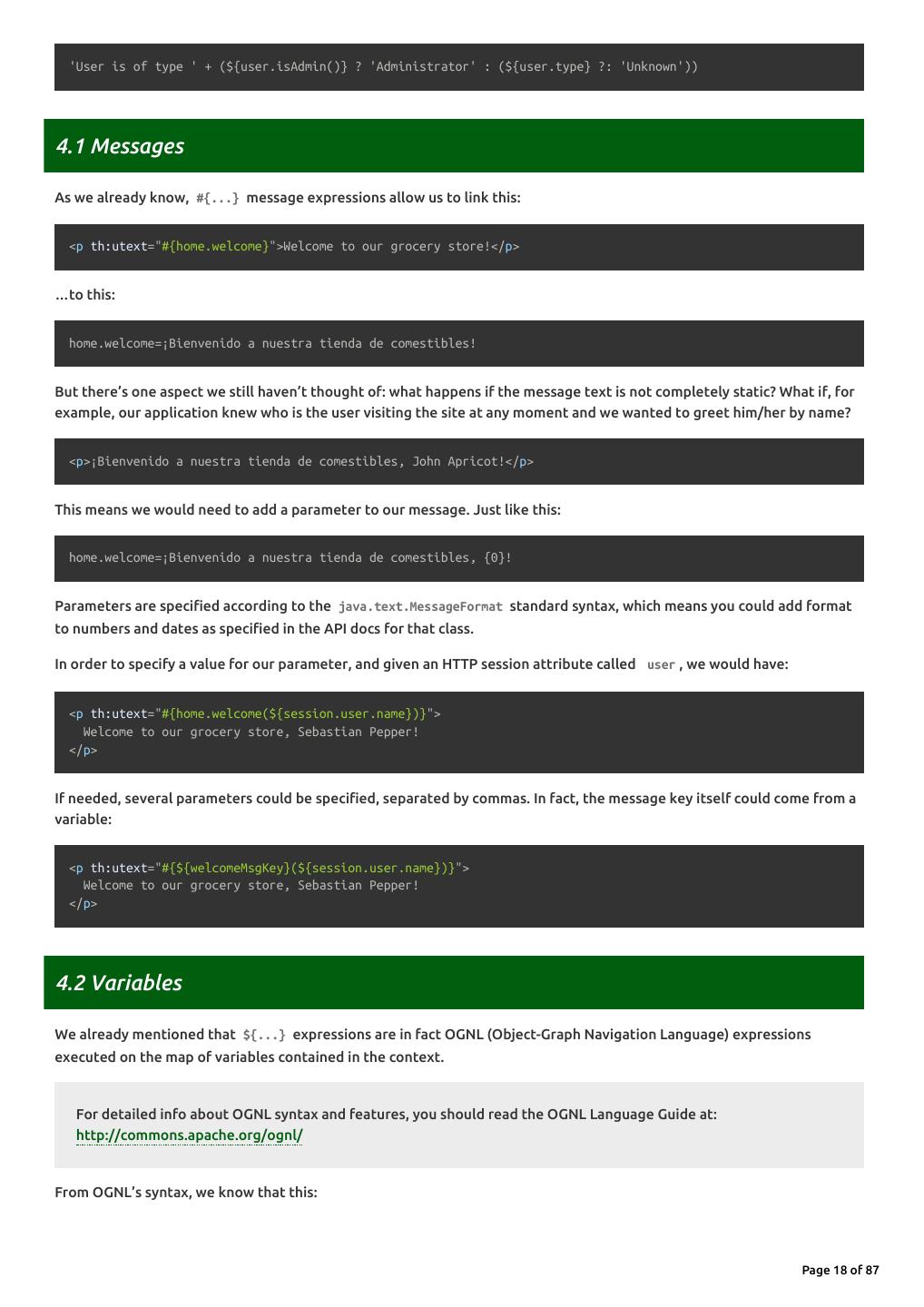 'User is of type ' + (${user.isAdmin()} ? 'Administrator' : (${user.type} ?: 'Unknown'))

4.1 Messages

As we already know, #{...} message expressions allow us to link this:

<p th:utext="#{home.welcome}">Welcome to our grocery store!</p>

...to this:

home.welcome=¡Bienvenido a nuestra tienda de comestibles!

But there's one aspect we still haven't thought of: what happens if the message text is not completely static? What if, for example, our application knew who is the user visiting the site at any moment and we wanted to greet him/her by name?

<p>¡Bienvenido a nuestra tienda de comestibles, John Apricot!</p>

This means we would need to add a parameter to our message. Just like this:

home.welcome=¡Bienvenido a nuestra tienda de comestibles, {0}!

Parameters are specified according to the java.text.MessageFormat standard syntax, which means you could add format to numbers and dates as specified in the API docs for that class.

In order to specify a value for our parameter, and given an HTTP session attribute called user, we would have:

<p th:utext="#{home.welcome(${session.user.name})}">
  Welcome to our grocery store, Sebastian Pepper!
</p>

If needed, several parameters could be specified, separated by commas. In fact, the message key itself could come from a variable:

<p th:utext="#{${welcomeMsgKey}(${session.user.name})}">
  Welcome to our grocery store, Sebastian Pepper!
</p>

4.2 Variables

We already mentioned that ${...} expressions are in fact OGNL (Object-Graph Navigation Language) expressions executed on the map of variables contained in the context.

For detailed info about OGNL syntax and features, you should read the OGNL Language Guide at: http://commons.apache.org/ognl/

From OGNL's syntax, we know that this:

Page 18 of 87